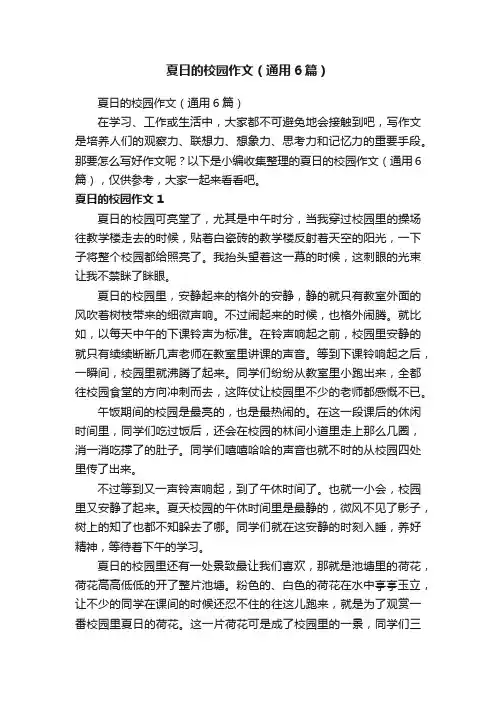 夏日的校园作文（通用6篇）

夏日的校园作文（通用6篇）

在学习、工作或生活中，大家都不可避免地会接触到吧，写作文是培养人们的观察力、联想力、想象力、思考力和记忆力的重要手段。那要怎么写好作文呢？以下是小编收集整理的夏日的校园作文（通用6篇），仅供参考，大家一起来看看吧。

夏日的校园作文1

夏日的校园可亮堂了，尤其是中午时分，当我穿过校园里的操场往教学楼走去的时候，贴着白瓷砖的教学楼反射着天空的阳光，一下子将整个校园都给照亮了。我抬头望着这一幕的时候，这刺眼的光束让我不禁眯了眯眼。

夏日的校园里，安静起来的格外的安静，静的就只有教室外面的风吹着树枝带来的细微声响。不过闹起来的时候，也格外闹腾。就比如，以每天中午的下课铃声为标准。在铃声响起之前，校园里安静的就只有续续断断几声老师在教室里讲课的声音。等到下课铃响起之后，一瞬间，校园里就沸腾了起来。同学们纷纷从教室里小跑出来，全都往校园食堂的方向冲刺而去，这阵仗让校园里不少的老师都感慨不已。

午饭期间的校园是最亮的，也是最热闹的。在这一段课后的休闲时间里，同学们吃过饭后，还会在校园的林间小道里走上那么几圈，消一消吃撑了的肚子。同学们嘻嘻哈哈的声音也就不时的从校园四处里传了出来。

不过等到又一声铃声响起，到了午休时间了。也就一小会，校园里又安静了起来。夏天校园的午休时间里是最静的，微风不见了影子，树上的知了也都不知躲去了哪。同学们就在这安静的时刻入睡，养好精神，等待着下午的学习。

夏日的校园里还有一处景致最让我们喜欢，那就是池塘里的荷花，荷花高高低低的开了整片池塘。粉色的、白色的荷花在水中亭亭玉立，让不少的同学在课间的时候还忍不住的往这儿跑来，就是为了观赏一番校园里夏日的荷花。这一片荷花可是成了校园里的一景，同学们三